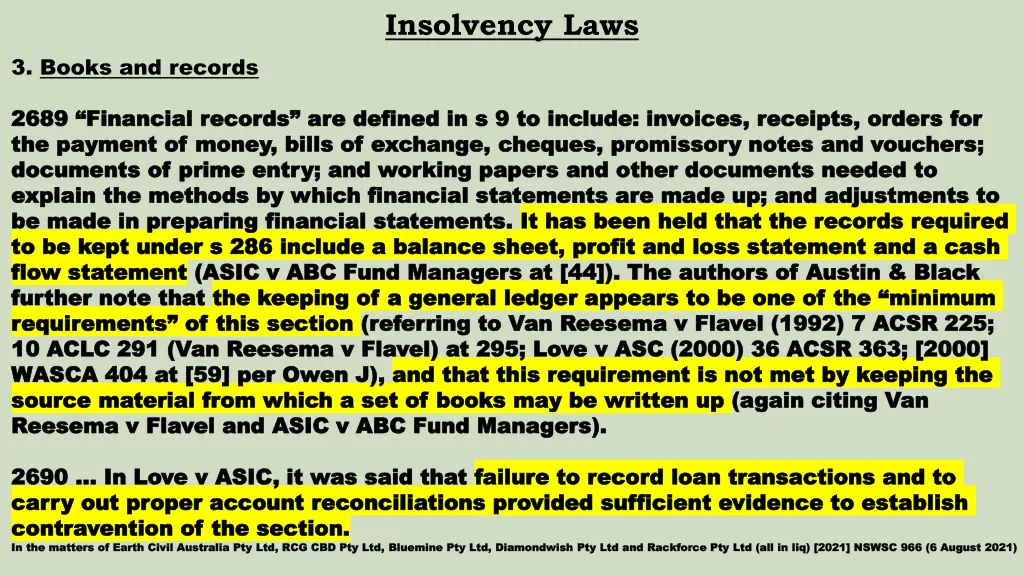 Insolvency Laws

3. Books and records

2689 “Financial records” are defined in s 9 to include: invoices, receipts, orders for the payment of money, bills of exchange, cheques, promissory notes and vouchers; documents of prime entry; and working papers and other documents needed to explain the methods by which financial statements are made up; and adjustments to be made in preparing financial statements. It has been held that the records required to be kept under s 286 include a balance sheet, profit and loss statement and a cash flow statement (ASIC v ABC Fund Managers at [44]). The authors of Austin & Black further note that the keeping of a general ledger appears to be one of the “minimum requirements” of this section (referring to Van Reesema v Flavel (1992) 7 ACSR 225; 10 ACLC 291 (Van Reesema v Flavel) at 295; Love v ASC (2000) 36 ACSR 363; [2000] WASCA 404 at [59] per Owen J), and that this requirement is not met by keeping the source material from which a set of books may be written up (again citing Van Reesema v Flavel and ASIC v ABC Fund Managers).

2690 … In Love v ASIC, it was said that failure to record loan transactions and to carry out proper account reconciliations provided sufficient evidence to establish contravention of the section.

In the matters of Earth Civil Australia Pty Ltd, RCG CBD Pty Ltd, Bluemine Pty Ltd, Diamondwish Pty Ltd and Rackforce Pty Ltd (all in liq) [2021] NSWSC 966 (6 August 2021)